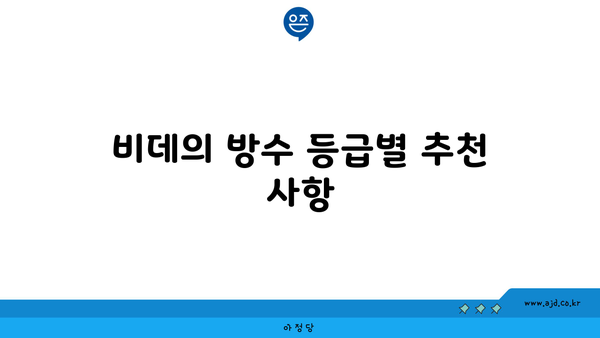 은즈

비데의 방수 등급별 추천 사항

www.ajd.co.kr

아정당